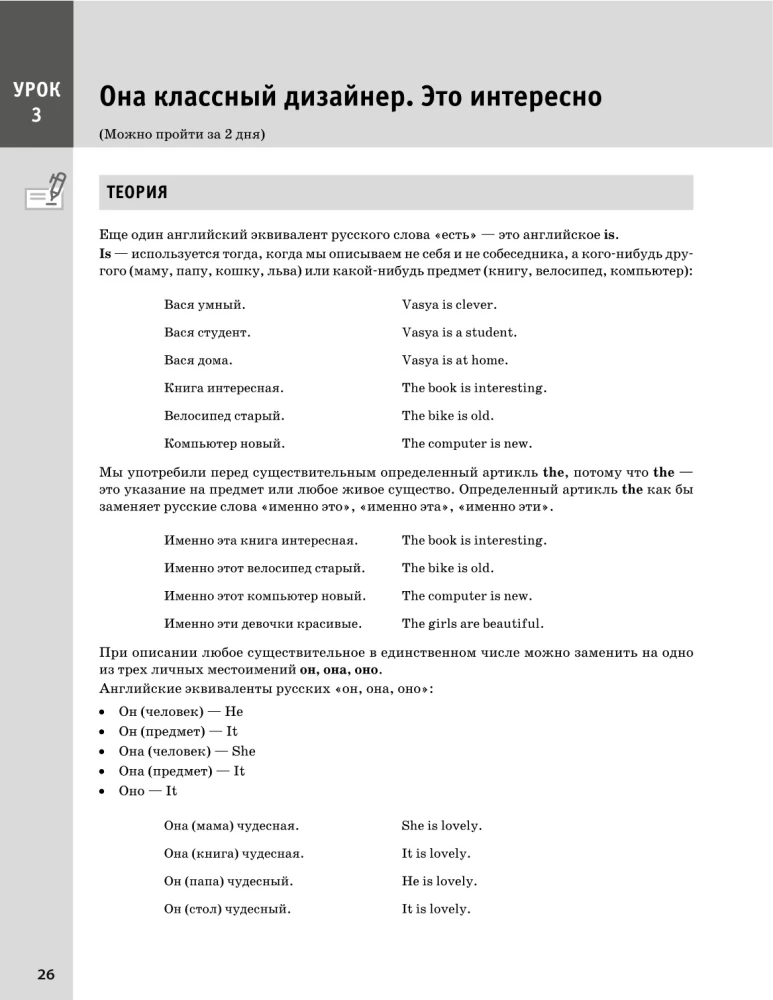 УРОК 3

Она классный дизайнер. Это интересно

(Можно пройти за 2 дня)

ТЕОРИЯ

Еще один английский эквивалент русского слова «есть» — это английское is.
Is — используется тогда, когда мы описываем не себя и не собеседника, а кого-нибудь другого (маму, папу, кошку, льва) или какой-нибудь предмет (книгу, велосипед, компьютер):

| | |
|---|---|
| Вася умный. | Vasya is clever. |
| Вася студент. | Vasya is a student. |
| Вася дома. | Vasya is at home. |
| Книга интересная. | The book is interesting. |
| Велосипед старый. | The bike is old. |
| Компьютер новый. | The computer is new. |

Мы употребили перед существительным определенный артикль the, потому что the — это указание на предмет или любое живое существо. Определенный артикль the как бы заменяет русские слова «именно это», «именно эта», «именно эти».

| | |
|---|---|
| Именно эта книга интересная. | The book is interesting. |
| Именно этот велосипед старый. | The bike is old. |
| Именно этот компьютер новый. | The computer is new. |
| Именно эти девочки красивые. | The girls are beautiful. |

При описании любое существительное в единственном числе можно заменить на одно из трех личных местоимений он, она, оно.
Английские эквиваленты русских «он, она, оно»:
• Он (человек) — He
• Он (предмет) — It
• Она (человек) — She
• Она (предмет) — It
• Оно — It

| | |
|---|---|
| Она (мама) чудесная. | She is lovely. |
| Она (книга) чудесная. | It is lovely. |
| Он (папа) чудесный. | He is lovely. |
| Он (стол) чудесный. | It is lovely. |

26